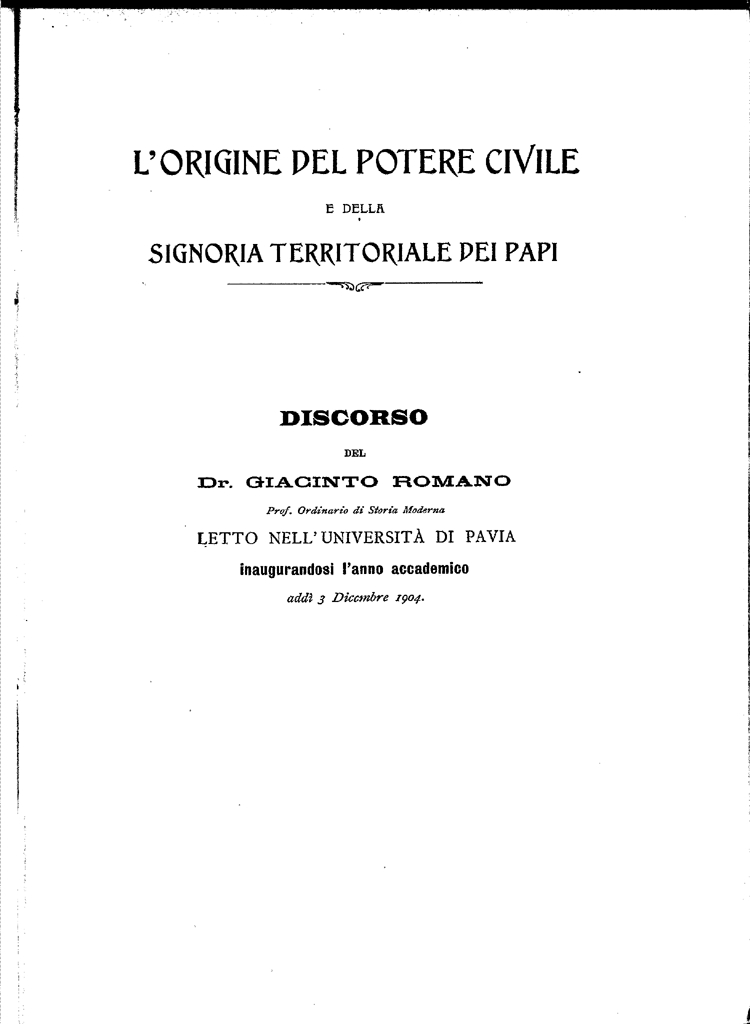 L'ORIGINE DEL POTERE CIVILE

E DELLA

SIGNORIA TERRITORIALE DEI PAPI

DISCORSO

DEL

Dr. GIACINTO ROMANO

Prof. Ordinario di Storia Moderna

LETTO NELL'UNIVERSITÀ DI PAVIA

inaugurandosi l'anno accademico

addì 3 Dicembre 1904.